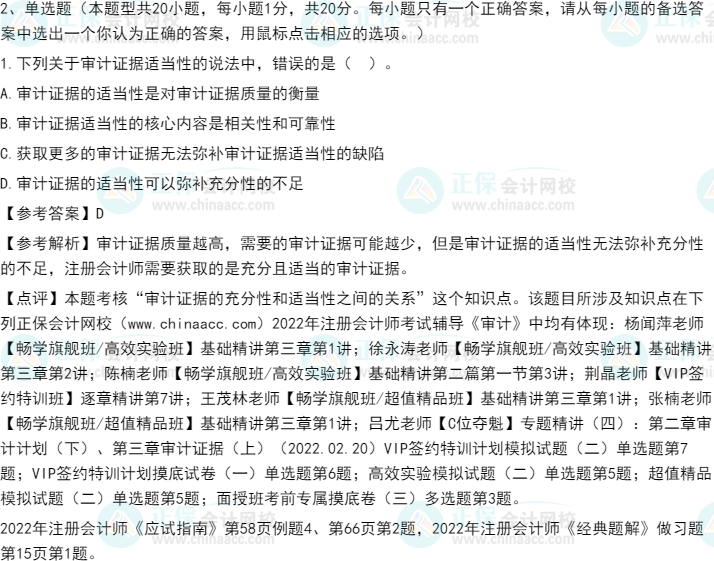 2、单选题（本题型共20小题，每小题1分，共20分。每小题只有一个正确答案，请从每小题的备选答案中选出一个你认为正确的答案，用鼠标点击相应的选项。）

1.下列关于审计证据适当性的说法中，错误的是（ ）。

A.审计证据的适当性是对审计证据质量的衡量

B.审计证据适当性的核心内容是相关性和可靠性

C.获取更多的审计证据无法弥补审计证据适当性的缺陷

D.审计证据的适当性可以弥补充分性的不足

【参考答案】D

【参考解析】审计证据质量越高，需要的审计证据可能越少，但是审计证据的适当性无法弥补充分性的不足，注册会计师需要获取的是充分且适当的审计证据。

【点评】本题考核“审计证据的充分性和适当性之间的关系”这个知识点。该题目所涉及知识点在下列正保会计网校（www.chinaacc.com）2022年注册会计师考试辅导《审计》中均有体现：杨闻萍老师【畅学旗舰班/高效实验班】基础精讲第三章第1讲；徐永涛老师【畅学旗舰班/高效实验班】基础精讲第三章第2讲；陈楠老师【畅学旗舰班/高效实验班】基础精讲第二篇第一节第3讲；荆晶老师【VIP签约特训班】逐章精讲第7讲；王茂林老师【畅学旗舰班/超值精品班】基础精讲第三章第1讲；张楠老师【畅学旗舰班/超值精品班】基础精讲第三章第1讲；吕尤老师【C位夺魁】专题精讲（四）：第二章审计计划（下）、第三章审计证据（上）（2022.02.20）VIP签约特训计划模拟试题（二）单选题第7题；VIP签约特训计划摸底试卷（一）单选题第6题；高效实验模拟试题（二）单选题第5题；超值精品模拟试题（二）单选题第5题；面授班考前专属摸底卷（三）多选题第3题。

2022年注册会计师《应试指南》第58页例题4、第66页第2题，2022年注册会计师《经典题解》做习题第15页第1题。

正保会计网校
www.chinaacc.com